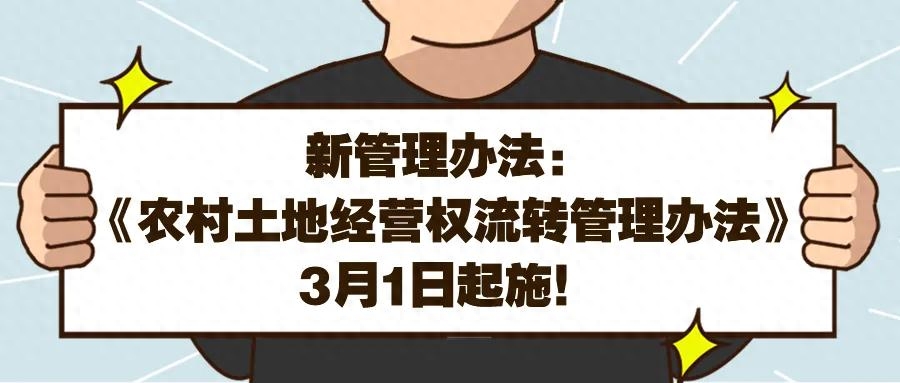 新管理办法：
《农村土地经营权流转管理办法》
3月1日起施!